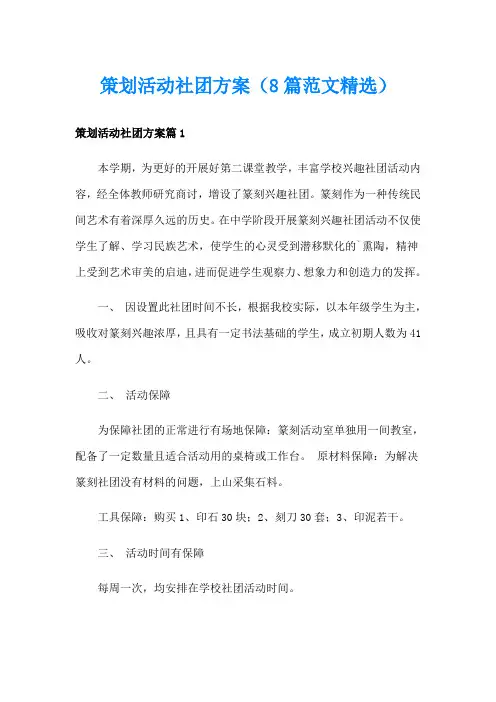 策划活动社团方案（8篇范文精选）

策划活动社团方案篇1

本学期，为更好的开展好第二课堂教学，丰富学校兴趣社团活动内容，经全体教师研究商讨，增设了篆刻兴趣社团。篆刻作为一种传统民间艺术有着深厚久远的历史。在中学阶段开展篆刻兴趣社团活动不仅使学生了解、学习民族艺术，使学生的心灵受到潜移默化的`熏陶，精神上受到艺术审美的启迪，进而促进学生观察力、想象力和创造力的发挥。

一、 因设置此社团时间不长，根据我校实际，以本年级学生为主，吸收对篆刻兴趣浓厚，且具有一定书法基础的学生，成立初期人数为41人。

二、 活动保障

为保障社团的正常进行有场地保障：篆刻活动室单独用一间教室，配备了一定数量且适合活动用的桌椅或工作台。 原材料保障：为解决篆刻社团没有材料的问题，上山采集石料。

工具保障：购买1、印石30块；2、刻刀30套；3、印泥若干。

三、 活动时间有保障

每周一次，均安排在学校社团活动时间。